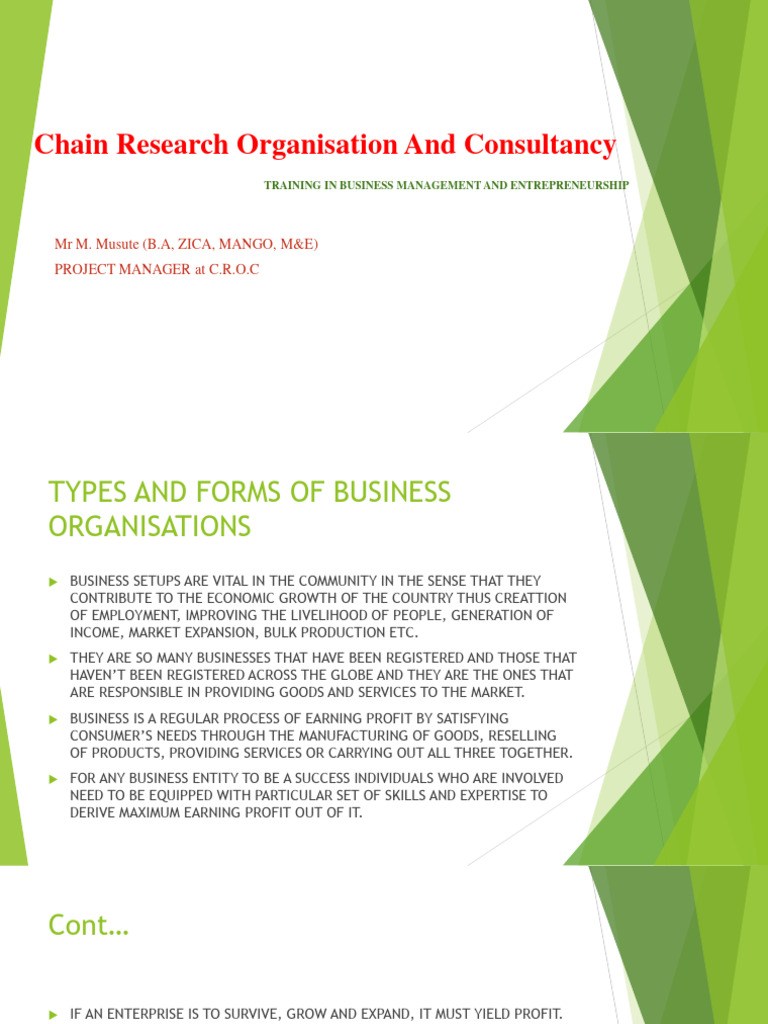 Chain Research Organisation And Consultancy

TRAINING IN BUSINESS MANAGEMENT AND ENTREPRENEURSHIP

Mr M. Musute (B.A, ZICA, MANGO, M&E)

PROJECT MANAGER at C.R.O.C

TYPES AND FORMS OF BUSINESS ORGANISATIONS

BUSINESS SETUPS ARE VITAL IN THE COMMUNITY IN THE SENSE THAT THEY CONTRIBUTE TO THE ECONOMIC GROWTH OF THE COUNTRY THUS CREATTION OF EMPLOYMENT, IMPROVING THE LIVELIHOOD OF PEOPLE, GENERATION OF INCOME, MARKET EXPANSION, BULK PRODUCTION ETC.

THEY ARE SO MANY BUSINESSES THAT HAVE BEEN REGISTERED AND THOSE THAT HAVEN'T BEEN REGISTERED ACROSS THE GLOBE AND THEY ARE THE ONES THAT ARE RESPONSIBLE IN PROVIDING GOODS AND SERVICES TO THE MARKET.

BUSINESS IS A REGULAR PROCESS OF EARNING PROFIT BY SATISFYING CONSUMER'S NEEDS THROUGH THE MANUFACTURING OF GOODS, RESELLING OF PRODUCTS, PROVIDING SERVICES OR CARRYING OUT ALL THREE TOGETHER.

FOR ANY BUSINESS ENTITY TO BE A SUCCESS INDIVIDUALS WHO ARE INVOLVED NEED TO BE EQUIPPED WITH PARTICULAR SET OF SKILLS AND EXPERTISE TO DERIVE MAXIMUM EARNING PROFIT OUT OF IT.

Cont…

IF AN ENTERPRISE IS TO SURVIVE, GROW AND EXPAND, IT MUST YIELD PROFIT.